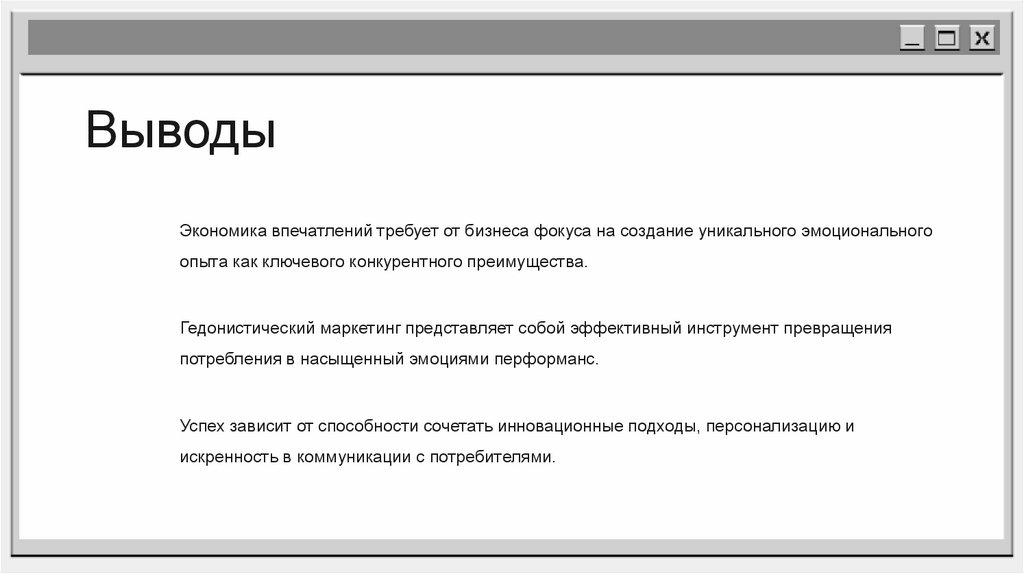 Выводы

Экономика впечатлений требует от бизнеса фокуса на создание уникального эмоционального опыта как ключевого конкурентного преимущества.

Гедонистический маркетинг представляет собой эффективный инструмент превращения потребления в насыщенный эмоциями перформанс.

Успех зависит от способности сочетать инновационные подходы, персонализацию и искренность в коммуникации с потребителями.